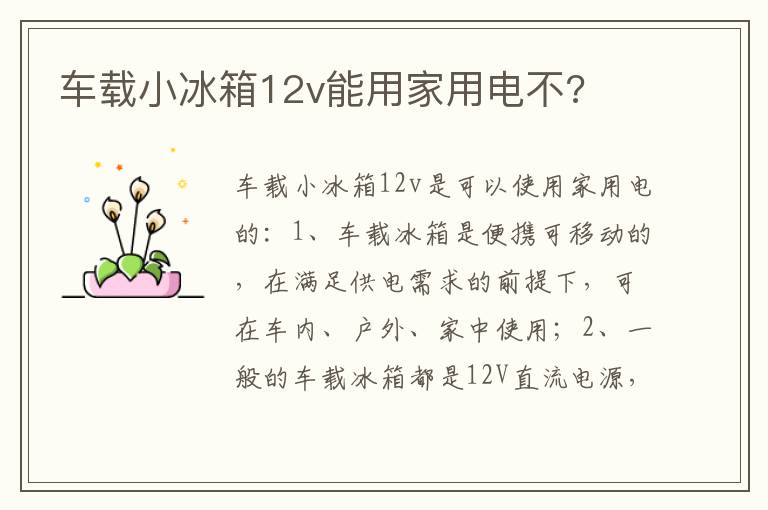 车载小冰箱12v能用家用电不?

车载小冰箱12v是可以使用家用电的：1、车载冰箱是便携可移动的，在满足供电需求的前提下，可在车内、户外、家中使用；2、一般的车载冰箱都是12V直流电源，